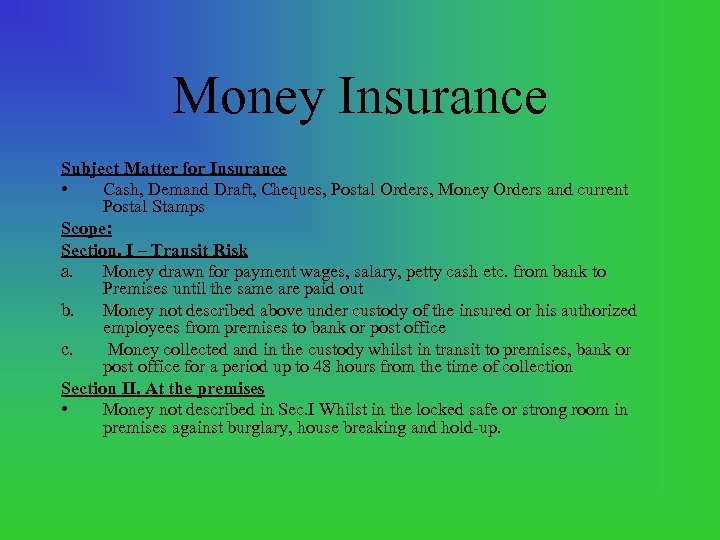 Money Insurance

Subject Matter for Insurance

• Cash, Demand Draft, Cheques, Postal Orders, Money Orders and current Postal Stamps

Scope:

Section. I – Transit Risk

a. Money drawn for payment wages, salary, petty cash etc. from bank to Premises until the same are paid out

b. Money not described above under custody of the insured or his authorized employees from premises to bank or post office

c. Money collected and in the custody whilst in transit to premises, bank or post office for a period up to 48 hours from the time of collection

Section II. At the premises

• Money not described in Sec.I Whilst in the locked safe or strong room in premises against burglary, house breaking and hold-up.